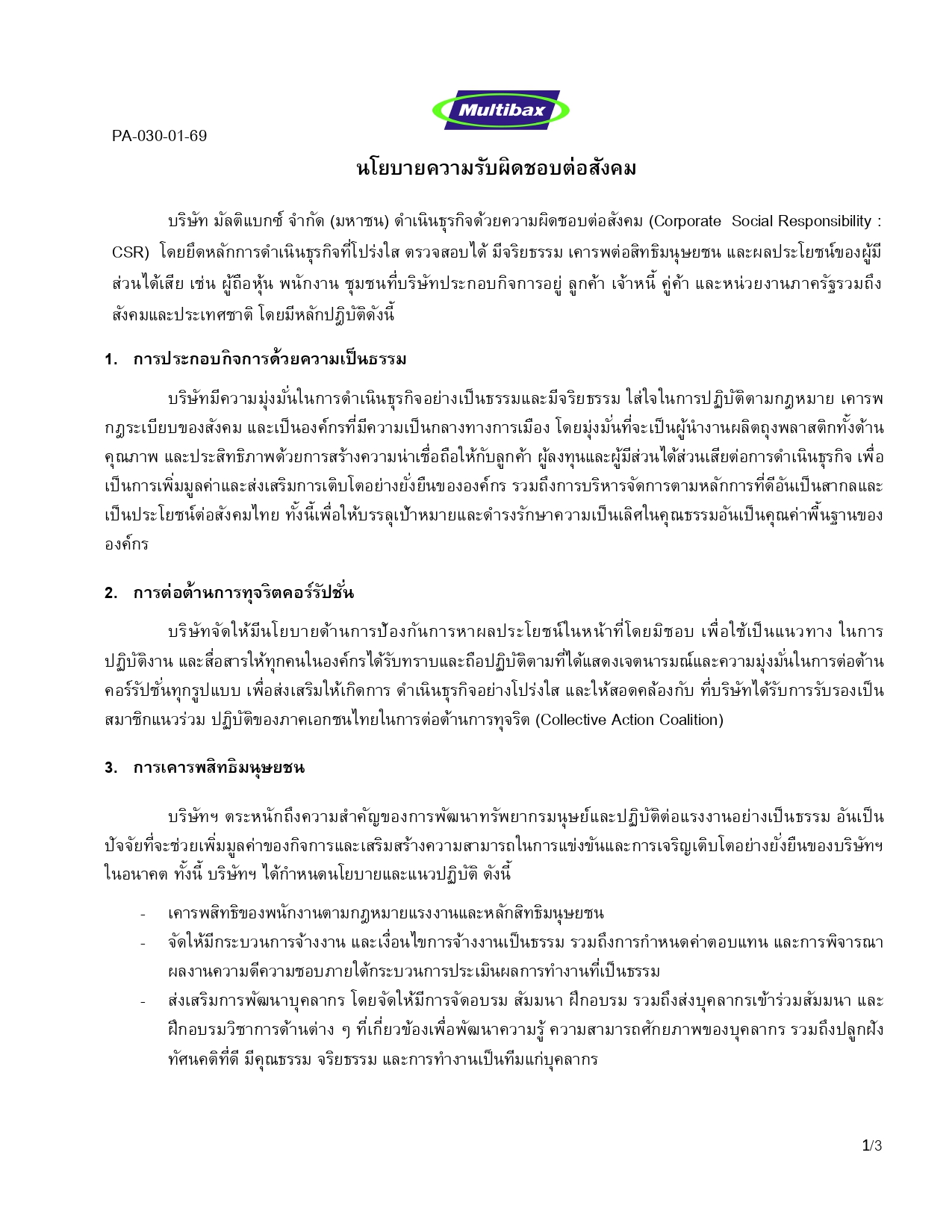 Multibax

PA-030-01-69

นโยบายความรับผิดชอบต่อสังคม

บริษัท มัลติแบกซ์ จำกัด (มหาชน) ดำเนินธุรกิจด้วยความผิดชอบต่อสังคม (Corporate Social Responsibility : CSR) โดยยึดหลักการดำเนินธุรกิจที่โปร่งใส ตรวจสอบได้ มีจริยธรรม เคารพต่อสิทธิมนุษยชน และผลประโยชน์ของผู้มีส่วนได้เสีย เช่น ผู้ถือหุ้น พนักงาน ชุมชนที่บริษัทประกอบกิจการอยู่ ลูกค้า เจ้าหนี้ คู่ค้า และหน่วยงานภาครัฐรวมถึงสังคมและประเทศชาติ โดยมีหลักปฏิบัติดังนี้

1. การประกอบกิจการด้วยความเป็นธรรม

บริษัทมีความมุ่งมั่นในการดำเนินธุรกิจอย่างเป็นธรรมและมีจริยธรรม ใส่ใจในการปฏิบัติตามกฎหมาย เคารพกฎระเบียบของสังคม และเป็นองค์กรที่มีความเป็นกลางทางการเมือง โดยมุ่งมั่นที่จะเป็นผู้นำงานผลิตถุงพลาสติกทั้งด้านคุณภาพ และประสิทธิภาพด้วยการสร้างความน่าเชื่อถือให้กับลูกค้า ผู้ลงทุนและผู้มีส่วนได้ส่วนเสียต่อการดำเนินธุรกิจ เพื่อเป็นการเพิ่มมูลค่าและส่งเสริมการเติบโตอย่างยั่งยืนขององค์กร รวมถึงการบริหารจัดการตามหลักการที่ดีอันเป็นสากลและเป็นประโยชน์ต่อสังคมไทย ทั้งนี้เพื่อให้บรรลุเป้าหมายและดำรงรักษาความเป็นเลิศในคุณธรรมอันเป็นคุณค่าพื้นฐานขององค์กร

2. การต่อต้านการทุจริตคอร์รัปชั่น

บริษัทจัดให้มีนโยบายด้านการป้องกันการหาผลประโยชน์ในหน้าที่โดยมิชอบ เพื่อใช้เป็นแนวทาง ในการปฏิบัติงาน และสื่อสารให้ทุกคนในองค์กรได้รับทราบและถือปฏิบัติตามที่ได้แสดงเจตนารมณ์และความมุ่งมั่นในการต่อต้านคอร์รัปชั่นทุกรูปแบบ เพื่อส่งเสริมให้เกิดการ ดำเนินธุรกิจอย่างโปร่งใส และให้สอดคล้องกับ ที่บริษัทได้รับการรับรองเป็นสมาชิกแนวร่วม ปฏิบัติของภาคเอกชนไทยในการต่อต้านการทุจริต (Collective Action Coalition)

3. การเคารพสิทธิมนุษยชน

บริษัทฯ ตระหนักถึงความสำคัญของการพัฒนาทรัพยากรมนุษย์และปฏิบัติต่อแรงงานอย่างเป็นธรรม อันเป็นปัจจัยที่จะช่วยเพิ่มมูลค่าของกิจการและเสริมสร้างความสามารถในการแข่งขันและการเจริญเติบโตอย่างยั่งยืนของบริษัทฯ ในอนาคต ทั้งนี้ บริษัทฯ ได้กำหนดนโยบายและแนวปฏิบัติ ดังนี้

- เคารพสิทธิของพนักงานตามกฎหมายแรงงานและหลักสิทธิมนุษยชน
- จัดให้มีกระบวนการจ้างงาน และเงื่อนไขการจ้างงานเป็นธรรม รวมถึงการกำหนดค่าตอบแทน และการพิจารณาผลงานความดีความชอบภายใต้กระบวนการประเมินผลการทำงานที่เป็นธรรม
- ส่งเสริมการพัฒนาบุคลากร โดยจัดให้มีการจัดอบรม สัมมนา ฝึกอบรม รวมถึงส่งบุคลากรเข้าร่วมสัมมนา และฝึกอบรมวิชาการด้านต่าง ๆ ที่เกี่ยวข้องเพื่อพัฒนาความรู้ ความสามารถศักยภาพของบุคลากร รวมถึงปลูกฝังทัศนคติที่ดี มีคุณธรรม จริยธรรม และการทำงานเป็นทีมแก่บุคลากร

1/3